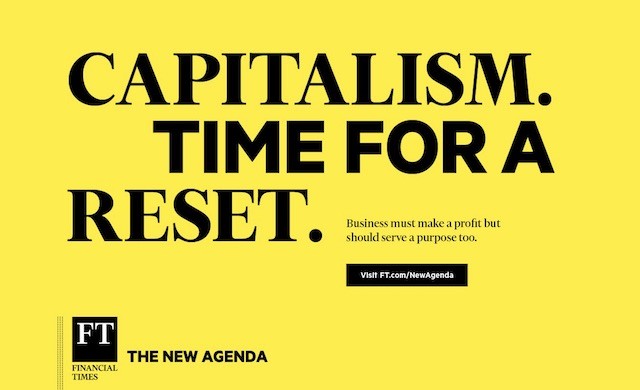 CAPITALISM. TIME FOR A RESET.

Business must make a profit but should serve a purpose too.

Visit FT.com/NewAgenda

FT
FINANCIAL TIMES

THE NEW AGENDA